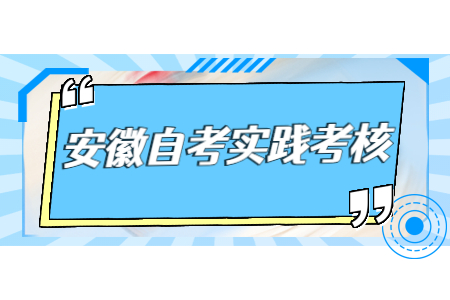 “安徽自考实践考核”